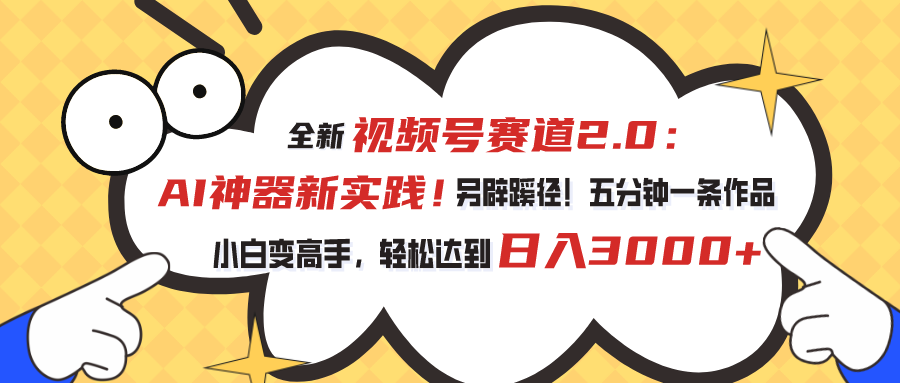 全新 视频号赛道2.0：
AI神器新实践！另辟蹊径！五分钟一条作品
小白变高手，轻松达到 日入3000+